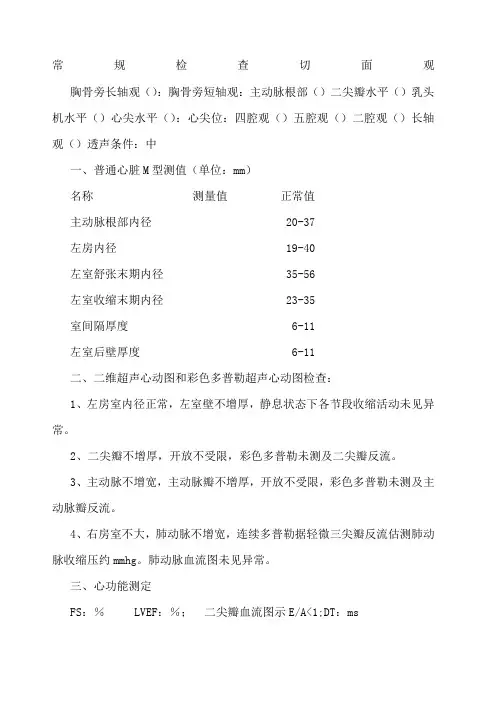 常规检查切面观

胸骨旁长轴观（）：胸骨旁短轴观：主动脉根部（）二尖瓣水平（）乳头机水平（）心尖水平（）：心尖位：四腔观（）五腔观（）二腔观（）长轴观（）透声条件：中

一、普通心脏M型测值（单位：mm）

| 名称 | 测量值 | 正常值 |
|---|---|---|
| 主动脉根部内径 | | 20-37 |
| 左房内径 | | 19-40 |
| 左室舒张末期内径 | | 35-56 |
| 左室收缩末期内径 | | 23-35 |
| 室间隔厚度 | | 6-11 |
| 左室后壁厚度 | | 6-11 |

二、二维超声心动图和彩色多普勒超声心动图检查：

1、左房室内径正常，左室壁不增厚，静息状态下各节段收缩活动未见异常。

2、二尖瓣不增厚，开放不受限，彩色多普勒未测及二尖瓣反流。

3、主动脉不增宽，主动脉瓣不增厚，开放不受限，彩色多普勒未测及主动脉瓣反流。

4、右房室不大，肺动脉不增宽，连续多普勒据轻微三尖瓣反流估测肺动脉收缩压约mmhg。肺动脉血流图未见异常。

三、心功能测定

FS：%　　LVEF：%；　二尖瓣血流图示E/A<1;DT：ms